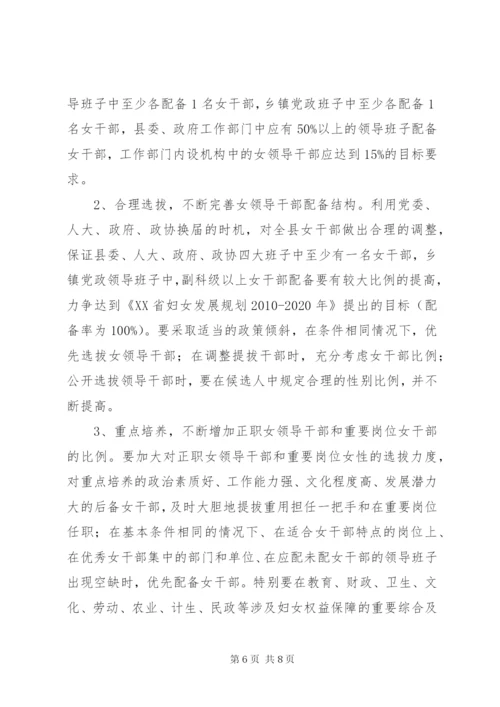 导班子中至少各配备 1 名女干部，乡镇党政班子中至少各配备 1 名女干部，县委、政府工作部门中应有 50%以上的领导班子配备女干部，工作部门内设机构中的女领导干部应达到 15%的目标要求。

2、合理选拔，不断完善女领导干部配备结构。利用党委、人大、政府、政协换届的时机，对全县女干部做出合理的调整，保证县委、人大、政府、政协四大班子中至少有一名女干部，乡镇党政领导班子中，副科级以上女干部配备要有较大比例的提高，力争达到《XX 省妇女发展规划 2010-2020 年》提出的目标（配备率为 100%）。要采取适当的政策倾斜，在条件相同情况下，优先选拔女领导干部；在调整提拔干部时，充分考虑女干部比例；公开选拔领导干部时，要在候选人中规定合理的性别比例，并不断提高。

3、重点培养，不断增加正职女领导干部和重要岗位女干部的比例。要加大对正职女领导干部和重要岗位女性的选拔力度，对重点培养的政治素质好、工作能力强、文化程度高、发展潜力大的后备女干部，及时大胆地提拔重用担任一把手和在重要岗位任职；在基本条件相同的情况下、在适合女干部特点的岗位上、在优秀女干部集中的部门和单位、在应配未配女干部的领导班子出现空缺时，优先配备女干部。特别要在教育、财政、卫生、文化、劳动、农业、计生、民政等涉及妇女权益保障的重要综合及

第 6 页 共 8 页